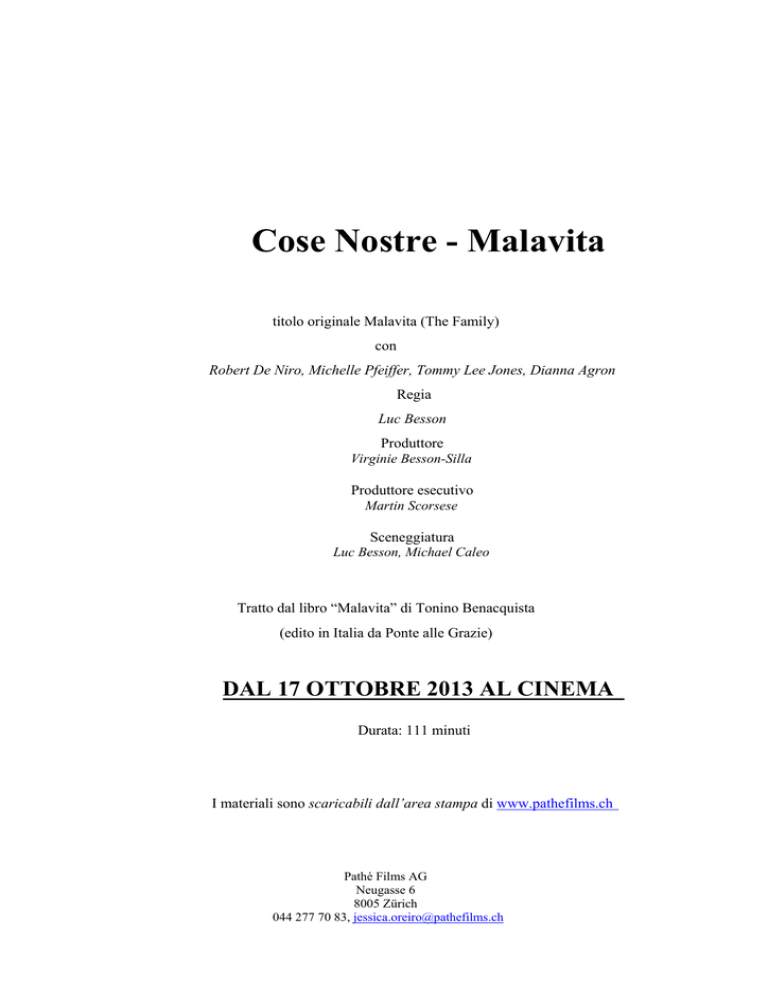 Cose Nostre - Malavita

titolo originale Malavita (The Family)

con

Robert De Niro, Michelle Pfeiffer, Tommy Lee Jones, Dianna Agron

Regia

Luc Besson

Produttore

Virginie Besson-Silla

Produttore esecutivo

Martin Scorsese

Sceneggiatura

Luc Besson, Michael Caleo

Tratto dal libro “Malavita” di Tonino Benacquista

(edito in Italia da Ponte alle Grazie)

DAL 17 OTTOBRE 2013 AL CINEMA

Durata: 111 minuti

I materiali sono scaricabili dall’area stampa di www.pathefilms.ch

Pathé Films AG
Neugasse 6
8005 Zürich
044 277 70 83, jessica.oreiro@pathefilms.ch